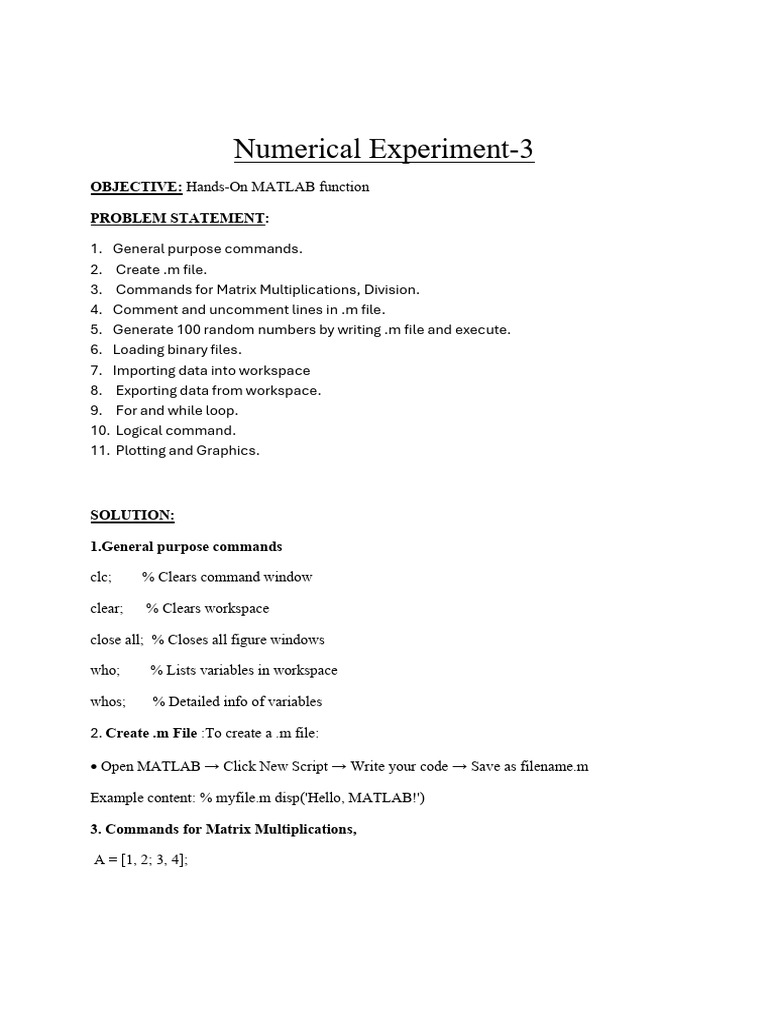 Numerical Experiment-3

OBJECTIVE: Hands-On MATLAB function

PROBLEM STATEMENT:

1. General purpose commands.
2. Create .m file.
3. Commands for Matrix Multiplications, Division.
4. Comment and uncomment lines in .m file.
5. Generate 100 random numbers by writing .m file and execute.
6. Loading binary files.
7. Importing data into workspace
8. Exporting data from workspace.
9. For and while loop.
10. Logical command.
11. Plotting and Graphics.

SOLUTION:

1.General purpose commands

clc; % Clears command window

clear; % Clears workspace

close all; % Closes all figure windows

who; % Lists variables in workspace

whos; % Detailed info of variables

2. Create .m File :To create a .m file:

• Open MATLAB → Click New Script → Write your code → Save as filename.m

Example content: % myfile.m disp('Hello, MATLAB!')

3. Commands for Matrix Multiplications,

A = [1, 2; 3, 4];